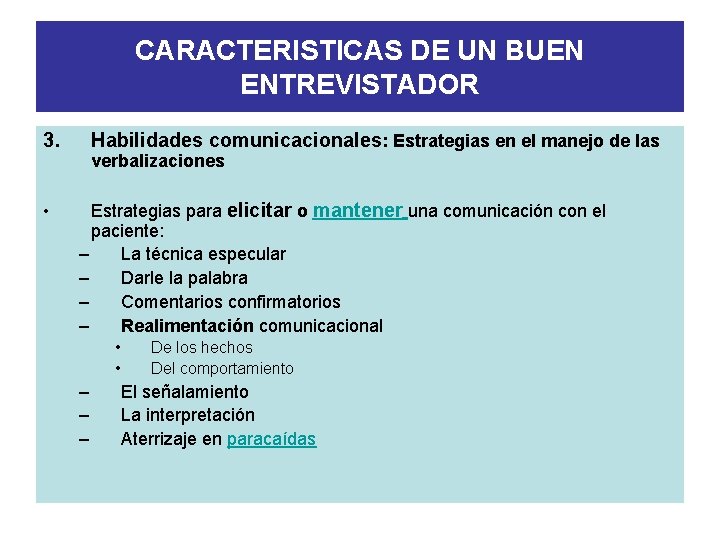 CARACTERISTICAS DE UN BUEN ENTREVISTADOR

3. Habilidades comunicacionales: Estrategias en el manejo de las verbalizaciones

• Estrategias para elicitar o mantener una comunicación con el paciente:
– La técnica especular
– Darle la palabra
– Comentarios confirmatorios
– Realimentación comunicacional
• De los hechos
• Del comportamiento
– El señalamiento
– La interpretación
– Aterrizaje en paracaídas